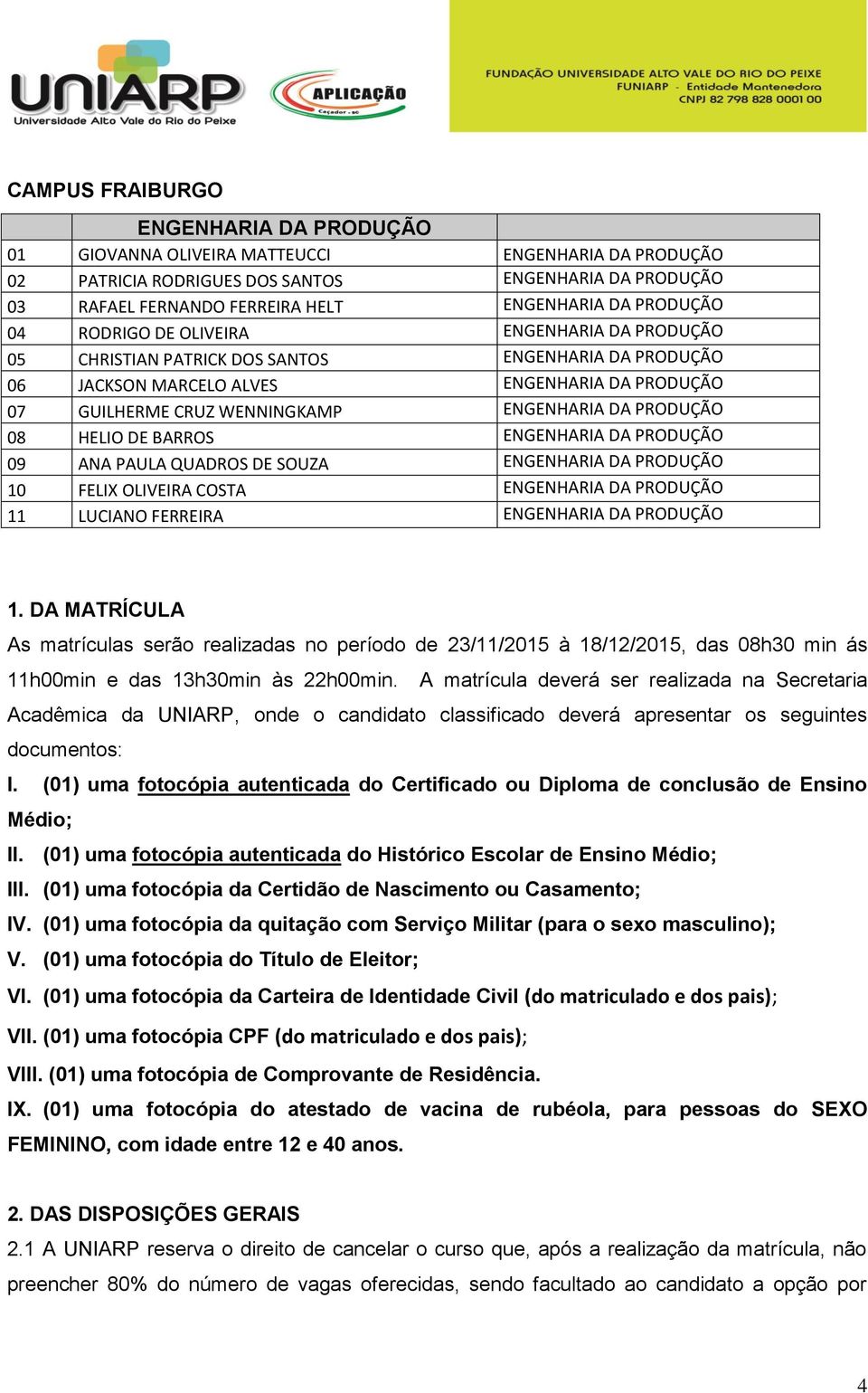 UNIARP
Universidade Alto Vale do Rio do Peixe

APLICAÇÃO
Caçador - SC

FUNDAÇÃO UNIVERSIDADE ALTO VALE DO RIO DO PEIXE
FUNIARP - Entidade Mantenedora
CNPJ 82 798 828 0001 00

CAMPUS FRAIBURGO

| | ENGENHARIA DA PRODUÇÃO | |
|---|---|---|
| 01 | GIOVANNA OLIVEIRA MATTEUCCI | ENGENHARIA DA PRODUÇÃO |
| 02 | PATRICIA RODRIGUES DOS SANTOS | ENGENHARIA DA PRODUÇÃO |
| 03 | RAFAEL FERNANDO FERREIRA HELT | ENGENHARIA DA PRODUÇÃO |
| 04 | RODRIGO DE OLIVEIRA | ENGENHARIA DA PRODUÇÃO |
| 05 | CHRISTIAN PATRICK DOS SANTOS | ENGENHARIA DA PRODUÇÃO |
| 06 | JACKSON MARCELO ALVES | ENGENHARIA DA PRODUÇÃO |
| 07 | GUILHERME CRUZ WENNINGKAMP | ENGENHARIA DA PRODUÇÃO |
| 08 | HELIO DE BARROS | ENGENHARIA DA PRODUÇÃO |
| 09 | ANA PAULA QUADROS DE SOUZA | ENGENHARIA DA PRODUÇÃO |
| 10 | FELIX OLIVEIRA COSTA | ENGENHARIA DA PRODUÇÃO |
| 11 | LUCIANO FERREIRA | ENGENHARIA DA PRODUÇÃO |

1. DA MATRÍCULA
As matrículas serão realizadas no período de 23/11/2015 à 18/12/2015, das 08h30 min ás 11h00min e das 13h30min às 22h00min. A matrícula deverá ser realizada na Secretaria Acadêmica da UNIARP, onde o candidato classificado deverá apresentar os seguintes documentos:
I. (01) uma fotocópia autenticada do Certificado ou Diploma de conclusão de Ensino Médio;
II. (01) uma fotocópia autenticada do Histórico Escolar de Ensino Médio;
III. (01) uma fotocópia da Certidão de Nascimento ou Casamento;
IV. (01) uma fotocópia da quitação com Serviço Militar (para o sexo masculino);
V. (01) uma fotocópia do Título de Eleitor;
VI. (01) uma fotocópia da Carteira de Identidade Civil (do matriculado e dos pais);
VII. (01) uma fotocópia CPF (do matriculado e dos pais);
VIII. (01) uma fotocópia de Comprovante de Residência.
IX. (01) uma fotocópia do atestado de vacina de rubéola, para pessoas do SEXO FEMININO, com idade entre 12 e 40 anos.

2. DAS DISPOSIÇÕES GERAIS
2.1 A UNIARP reserva o direito de cancelar o curso que, após a realização da matrícula, não preencher 80% do número de vagas oferecidas, sendo facultado ao candidato a opção por

4